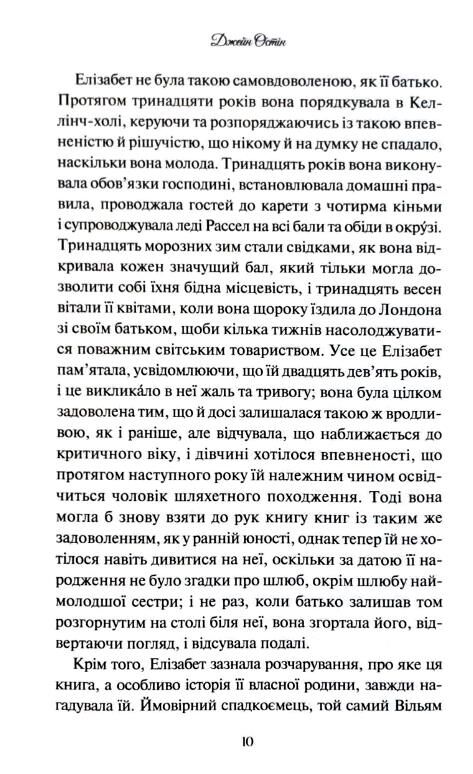 Джейн Остін

Елізабет не була такою самовдоволеною, як її батько. Протягом тринадцяти років вона порядкувала в Келлінч-холі, керуючи та розпоряджаючись із такою впевненістю й рішучістю, що нікому й на думку не спадало, наскільки вона молода. Тринадцять років вона виконувала обов'язки господині, встановлювала домашні правила, проводжала гостей до карети з чотирма кіньми і супроводжувала леді Рассел на всі бали та обіди в окрузі. Тринадцять морозних зим стали свідками, як вона відкривала кожен значущий бал, який тільки могла дозволити собі їхня бідна місцевість, і тринадцять весен вітали її квітами, коли вона щороку їздила до Лондона зі своїм батьком, щоби кілька тижнів насолоджуватися поважним світським товариством. Усе це Елізабет пам'ятала, усвідомлюючи, що їй двадцять дев'ять років, і це викликáло в неї жаль та тривогу; вона була цілком задоволена тим, що й досі залишалася такою ж вродливою, як і раніше, але відчувала, що наближається до критичного віку, і дівчині хотілося впевненості, що протягом наступного року їй належним чином освідчиться чоловік шляхетного походження. Тоді вона могла б знову взяти до рук книгу книг із таким же задоволенням, як у ранній юності, однак тепер їй не хотілося навіть дивитися на неї, оскільки за датою її народження не було згадки про шлюб, окрім шлюбу наймолодшої сестри; і не раз, коли батько залишав том розгорнутим на столі біля неї, вона згортала його, відвертаючи погляд, і відсувала подалі.

Крім того, Елізабет зазнала розчарування, про яке ця книга, а особливо історія її власної родини, завжди нагадувала їй. Ймовірний спадкоємець, той самий Вільям

10